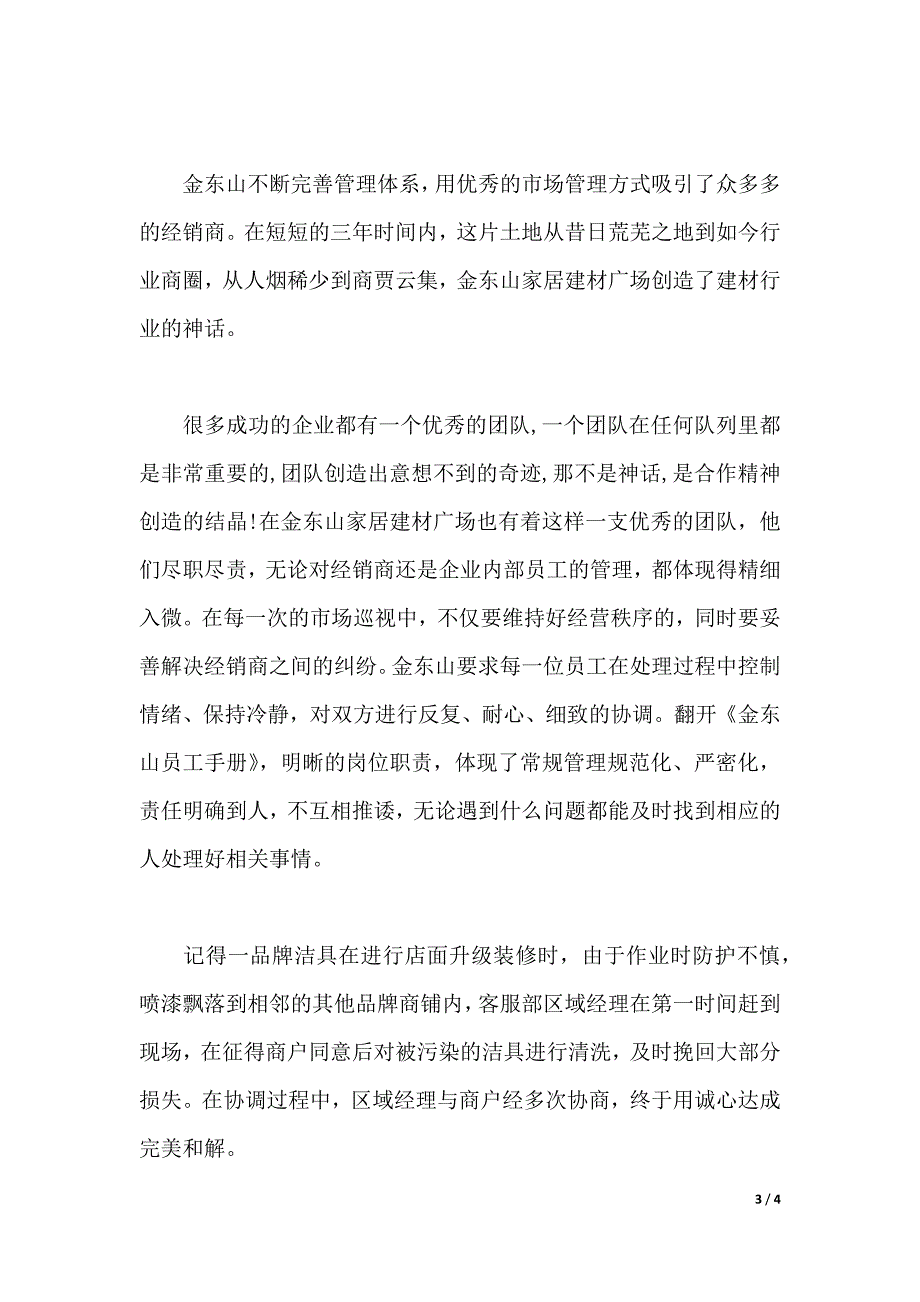 金东山不断完善管理体系，用优秀的市场管理方式吸引了众多多的经销商。在短短的三年时间内，这片土地从昔日荒芜之地到如今行业商圈，从人烟稀少到商贾云集，金东山家居建材广场创造了建材行业的神话。

很多成功的企业都有一个优秀的团队，一个团队在任何队列里都是非常重要的，团队创造出意想不到的奇迹，那不是神话，是合作精神创造的结晶！在金东山家居建材广场也有着这样一支优秀的团队，他们尽职尽责，无论对经销商还是企业内部员工的管理，都体现得精细入微。在每一次的市场巡视中，不仅要维持好经营秩序的，同时要妥善解决经销商之间的纠纷。金东山要求每一位员工在处理过程中控制情绪、保持冷静，对双方进行反复、耐心、细致的协调。翻开《金东山员工手册》，明晰的岗位职责，体现了常规管理规范化、严密化，责任明确到人，不互相推诿，无论遇到什么问题都能及时找到相应的人处理好相关事情。

记得一品牌洁具在进行店面升级装修时，由于作业时防护不慎，喷漆飘落到相邻的其他品牌商铺内，客服部区域经理在第一时间赶到现场，在征得商户同意后对被污染的洁具进行清洗，及时挽回大部分损失。在协调过程中，区域经理与商户经多次协商，终于用诚心达成完美和解。

3 / 4